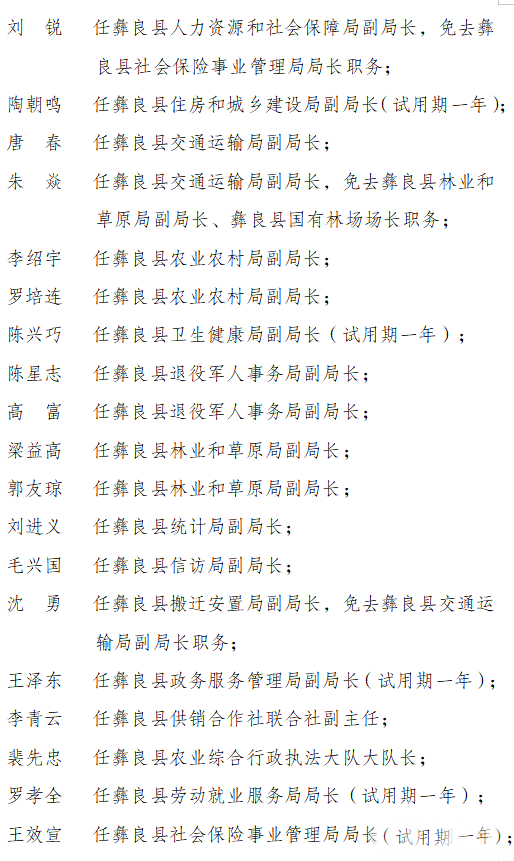 刘　锐　任彝良县人力资源和社会保障局副局长，免去彝良县社会保险事业管理局局长职务；

陶朝鸣　任彝良县住房和城乡建设局副局长（试用期一年）；

唐　春　任彝良县交通运输局副局长；

朱　焱　任彝良县交通运输局副局长，免去彝良县林业和草原局副局长、彝良县国有林场场长职务；

李绍宇　任彝良县农业农村局副局长；

罗培连　任彝良县农业农村局副局长；

陈兴巧　任彝良县卫生健康局副局长（试用期一年）；

陈星志　任彝良县退役军人事务局副局长；

高　富　任彝良县退役军人事务局副局长；

梁益高　任彝良县林业和草原局副局长；

郭友琼　任彝良县林业和草原局副局长；

刘进义　任彝良县统计局副局长；

毛兴国　任彝良县信访局副局长；

沈　勇　任彝良县搬迁安置局副局长，免去彝良县交通运输局副局长职务；

王泽东　任彝良县政务服务管理局副局长（试用期一年）；

李青云　任彝良县供销合作社联合社副主任；

裴先忠　任彝良县农业综合行政执法大队大队长；

罗孝全　任彝良县劳动就业服务局局长（试用期一年）；

王效宣　任彝良县社会保险事业管理局局长（试用期一年）；